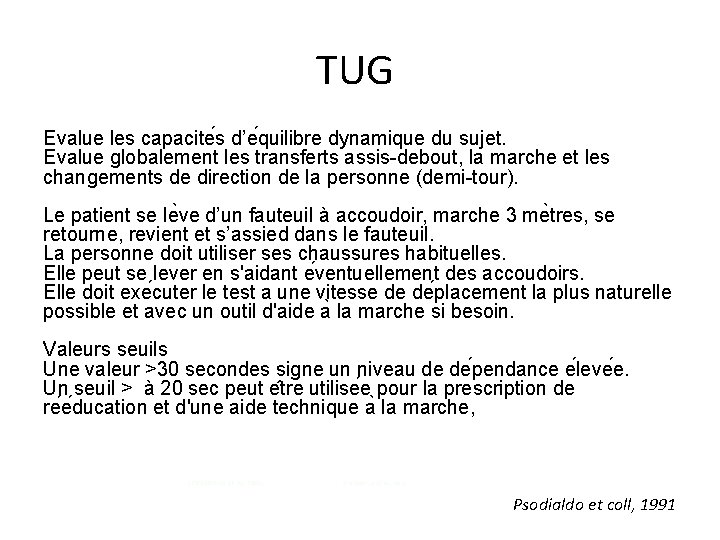 TUG

Evalue les capacités d'équilibre dynamique du sujet.
Evalue globalement les transferts assis-debout, la marche et les changements de direction de la personne (demi-tour).

Le patient se lève d'un fauteuil à accoudoir, marche 3 mètres, se retourne, revient et s'assied dans le fauteuil.
La personne doit utiliser ses chaussures habituelles.
Elle peut se lever en s'aidant éventuellement des accoudoirs.
Elle doit exécuter le test a une vitesse de déplacement la plus naturelle possible et avec un outil d'aide a la marche si besoin.

Valeurs seuils
Une valeur >30 secondes signe un niveau de dépendance élevée.
Un seuil > à 20 sec peut être utilisée pour la prescription de rééducation et d'une aide technique à la marche,

Psodialdo et coll, 1991